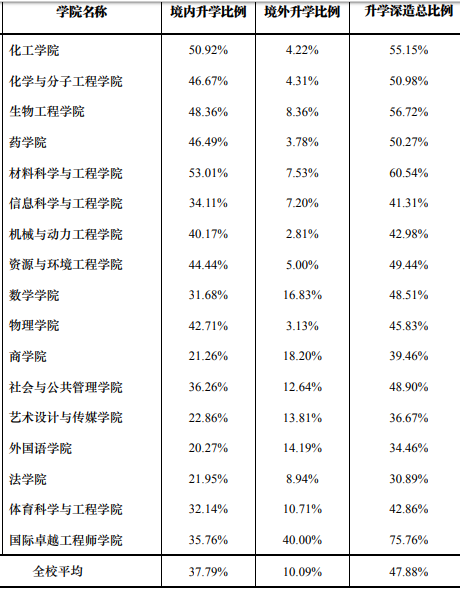 | 学院名称 | 境内升学比例 | 境外升学比例 | 升学深造总比例 |
|---|---|---|---|
| 化工学院 | 50.92% | 4.22% | 55.15% |
| 化学与分子工程学院 | 46.67% | 4.31% | 50.98% |
| 生物工程学院 | 48.36% | 8.36% | 56.72% |
| 药学院 | 46.49% | 3.78% | 50.27% |
| 材料科学与工程学院 | 53.01% | 7.53% | 60.54% |
| 信息科学与工程学院 | 34.11% | 7.20% | 41.31% |
| 机械与动力工程学院 | 40.17% | 2.81% | 42.98% |
| 资源与环境工程学院 | 44.44% | 5.00% | 49.44% |
| 数学学院 | 31.68% | 16.83% | 48.51% |
| 物理学院 | 42.71% | 3.13% | 45.83% |
| 商学院 | 21.26% | 18.20% | 39.46% |
| 社会与公共管理学院 | 36.26% | 12.64% | 48.90% |
| 艺术设计与传媒学院 | 22.86% | 13.81% | 36.67% |
| 外国语学院 | 20.27% | 14.19% | 34.46% |
| 法学院 | 21.95% | 8.94% | 30.89% |
| 体育科学与工程学院 | 32.14% | 10.71% | 42.86% |
| 国际卓越工程师学院 | 35.76% | 40.00% | 75.76% |
| 全校平均 | 37.79% | 10.09% | 47.88% |